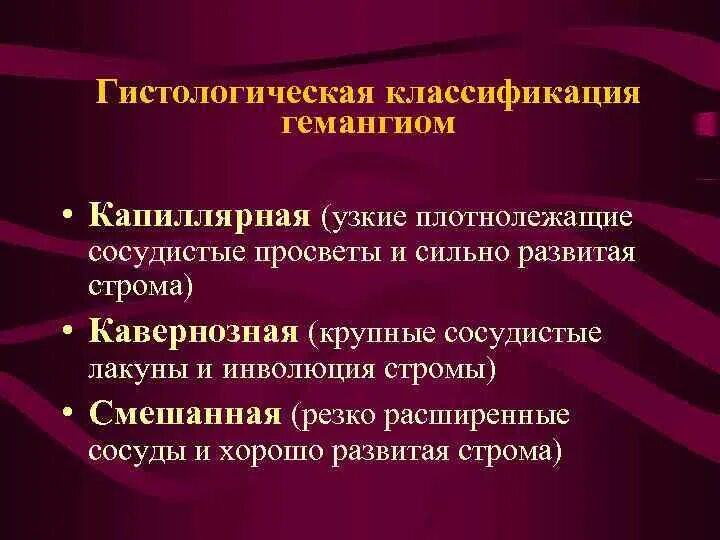 Гистологическая классификация гемангиом

• Капиллярная (узкие плотнолежащие сосудистые просветы и сильно развитая строма)

• Кавернозная (крупные сосудистые лакуны и инволюция стромы)

• Смешанная (резко расширенные сосуды и хорошо развитая строма)